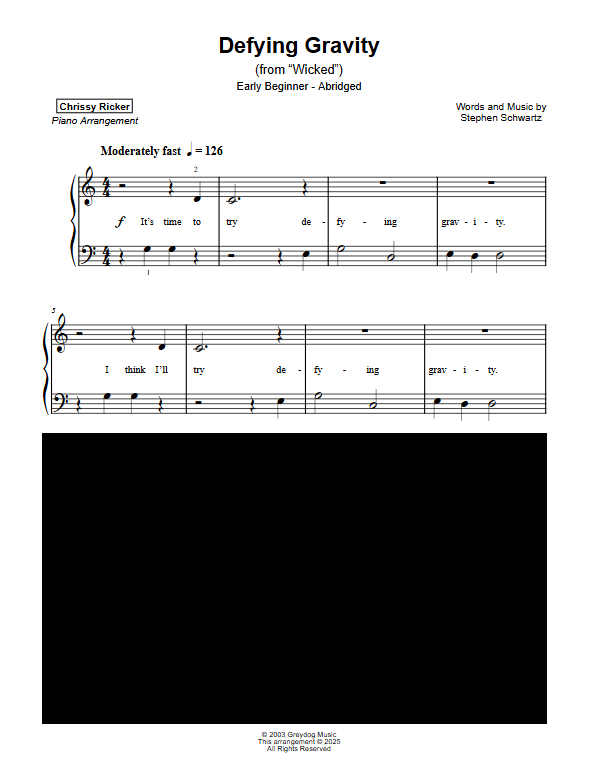 Defying Gravity
(from "Wicked")
Early Beginner - Abridged

Chrissy Ricker
Piano Arrangement

Words and Music by
Stephen Schwartz

Moderately fast ♩ = 126

2

$f$ It's time to try de - fy - ing grav - i - ty.

1

5

I think I'll try de - fy - ing grav - i - ty.

© 2003 Greydog Music
This arrangement © 2025
All Rights Reserved